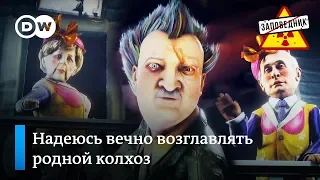 DW

ЗАПОВЕДНИК

Надеюсь вечно возглавлять родной колхоз